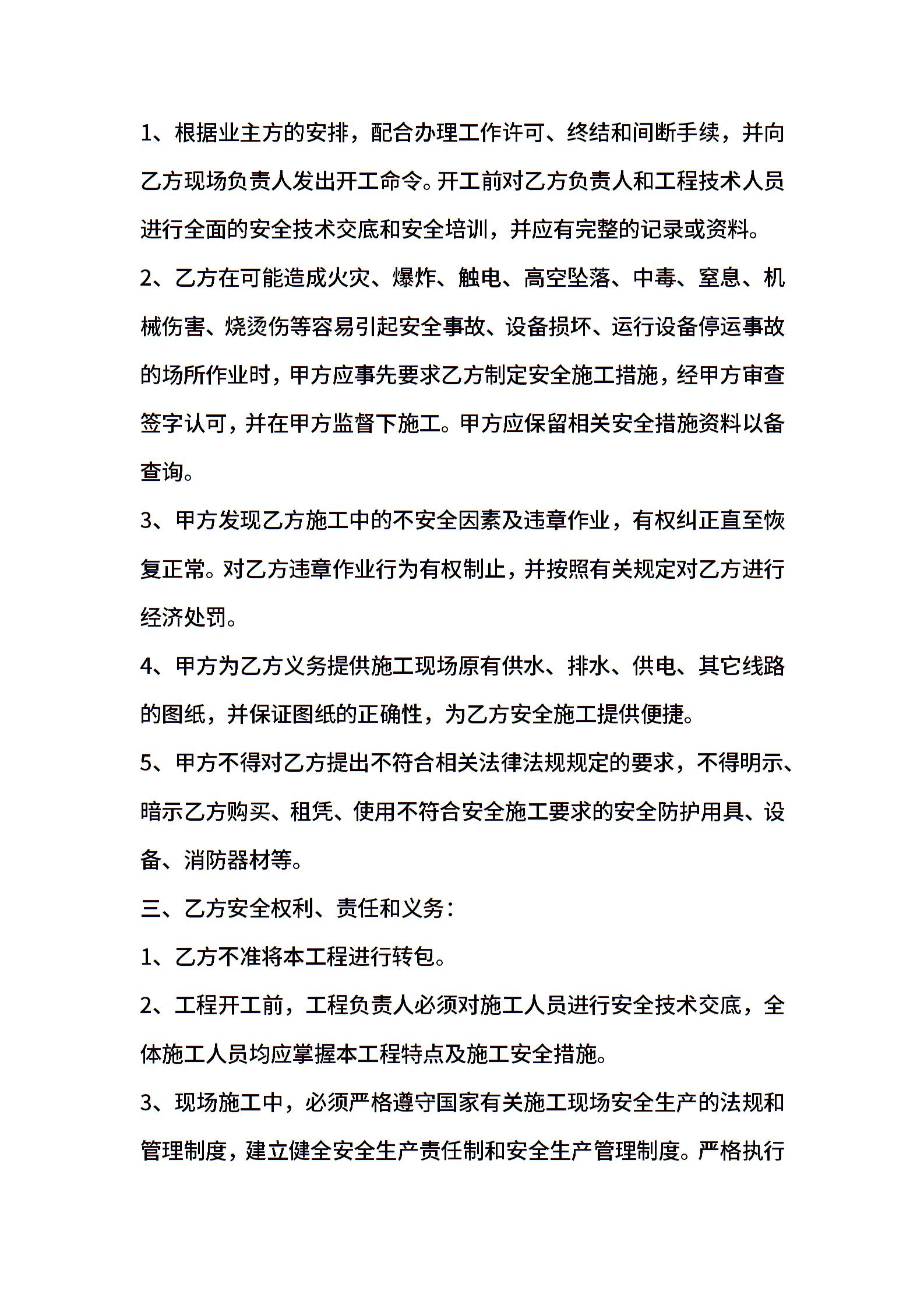 1、根据业主方的安排，配合办理工作许可、终结和间断手续，并向乙方现场负责人发出开工命令。开工前对乙方负责人和工程技术人员进行全面的安全技术交底和安全培训，并应有完整的记录或资料。

2、乙方在可能造成火灾、爆炸、触电、高空坠落、中毒、窒息、机械伤害、烧烫伤等容易引起安全事故、设备损坏、运行设备停运事故的场所作业时，甲方应事先要求乙方制定安全施工措施，经甲方审查签字认可，并在甲方监督下施工。甲方应保留相关安全措施资料以备查询。

3、甲方发现乙方施工中的不安全因素及违章作业，有权纠正直至恢复正常。对乙方违章作业行为有权制止，并按照有关规定对乙方进行经济处罚。

4、甲方为乙方义务提供施工现场原有供水、排水、供电、其它线路的图纸，并保证图纸的正确性，为乙方安全施工提供便捷。

5、甲方不得对乙方提出不符合相关法律法规规定的要求，不得明示、暗示乙方购买、租凭、使用不符合安全施工要求的安全防护用具、设备、消防器材等。

三、乙方安全权利、责任和义务：

1、乙方不准将本工程进行转包。

2、工程开工前，工程负责人必须对施工人员进行安全技术交底，全体施工人员均应掌握本工程特点及施工安全措施。

3、现场施工中，必须严格遵守国家有关施工现场安全生产的法规和管理制度，建立健全安全生产责任制和安全生产管理制度。严格执行